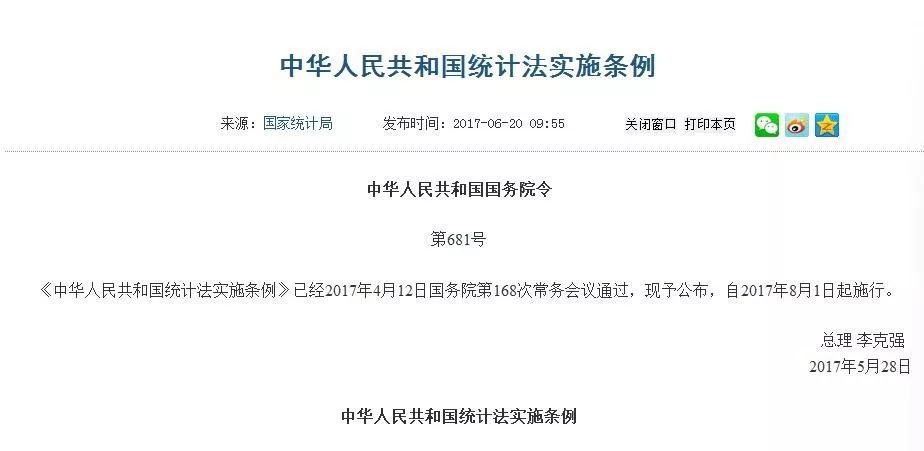 中华人民共和国统计法实施条例

来源：国家统计局　　发布时间：2017-06-20 09:55　　关闭窗口　打印本页

中华人民共和国国务院令

第681号

《中华人民共和国统计法实施条例》已经2017年4月12日国务院第168次常务会议通过，现予公布，自2017年8月1日起施行。

总理 李克强
2017年5月28日

中华人民共和国统计法实施条例